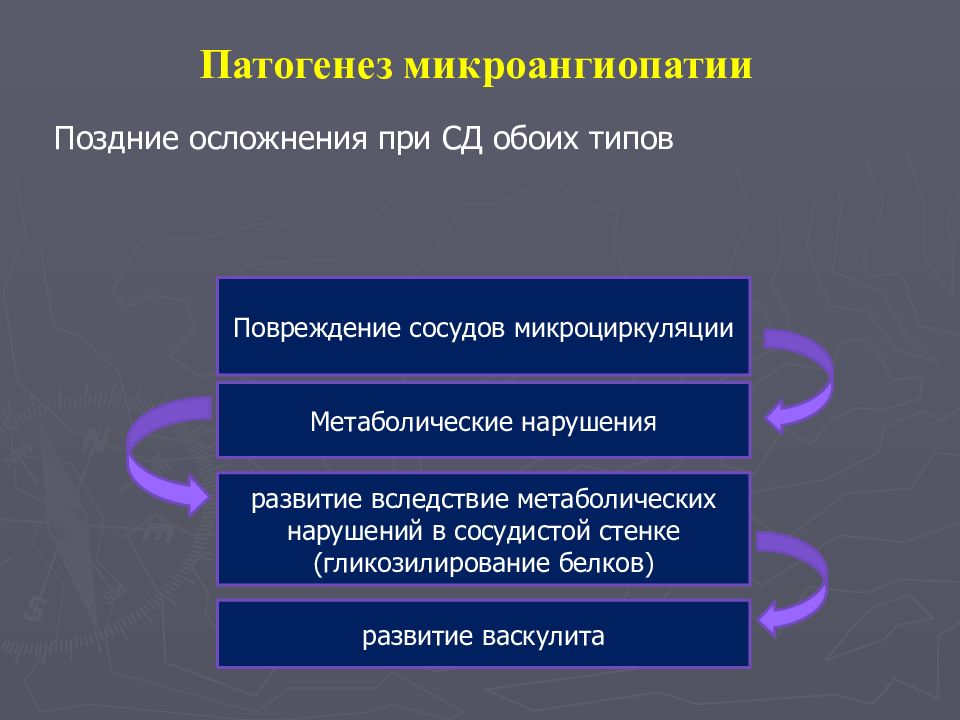 Патогенез микроангиопатии

Поздние осложнения при СД обоих типов

Повреждение сосудов микроциркуляции

Метаболические нарушения

развитие вследствие метаболических нарушений в сосудистой стенке (гликозилирование белков)

развитие васкулита